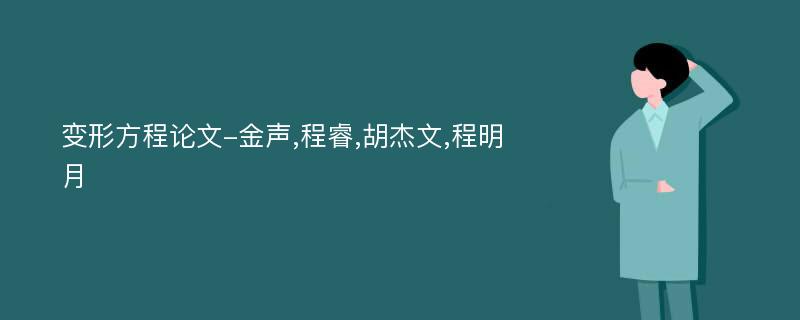 变形方程论文-金声,程睿,胡杰文,程明月